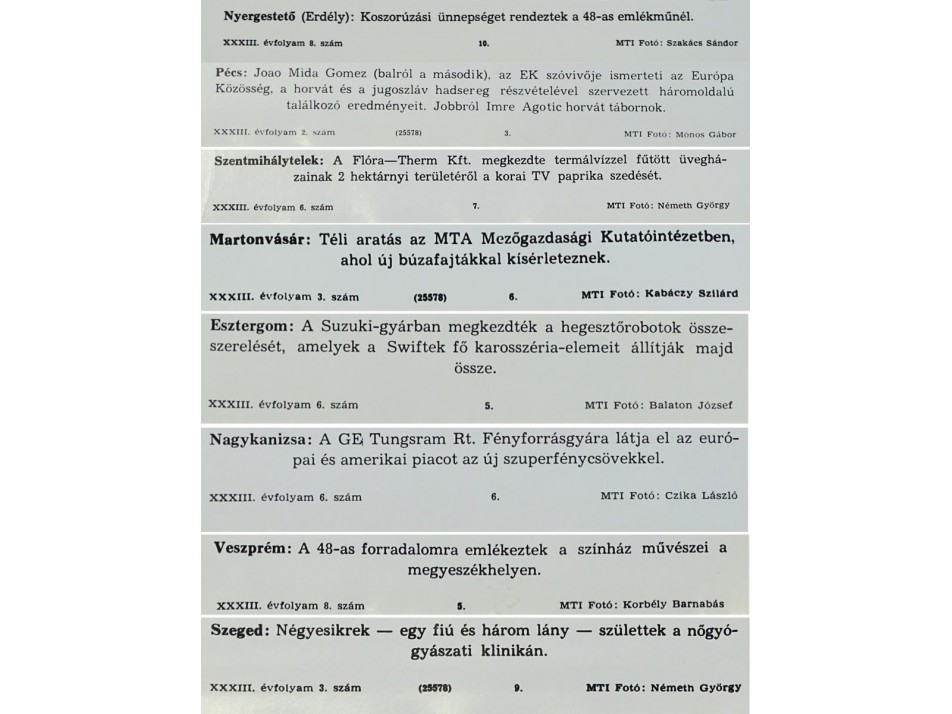 Nyergestető (Erdély): Koszorúzási ünnepséget rendeztek a 48-as emlékműnél.

XXXIII. évfolyam 8. szám 10. MTI Fotó: Szakács Sándor

Pécs: Joao Mida Gomez (balról a második), az EK szóvivője ismerteti az Európa Közösség, a horvát és a jugoszláv hadsereg részvételével szervezett háromoldalú találkozó eredményeit. Jobbról Imre Agotic horvát tábornok.

XXXIII. évfolyam 2. szám (25578) 3. MTI Fotó: Mónos Gábor

Szentmihálytelek: A Flóra—Therm Kft. megkezdte termálvízzel fűtött üvegházainak 2 hektárnyi területéről a korai TV paprika szedését.

XXXIII. évfolyam 6. szám 7. MTI Fotó: Németh György

Martonvásár: Téli aratás az MTA Mezőgazdasági Kutatóintézetben, ahol új búzafajtákkal kísérleteznek.

XXXIII. évfolyam 3. szám (25578) 6. MTI Fotó: Kabáczy Szilárd

Esztergom: A Suzuki-gyárban megkezdték a hegesztőrobotok összeszerelését, amelyek a Swiftek fő karosszéria-elemeit állítják majd össze.

XXXIII. évfolyam 6. szám 5. MTI Fotó: Balaton József

Nagykanizsa: A GE Tungsram Rt. Fényforrásgyára látja el az európai és amerikai piacot az új szuperfénycsövekkel.

XXXIII. évfolyam 6. szám 6. MTI Fotó: Czika László

Veszprém: A 48-as forradalomra emlékeztek a színház művészei a megyeszékhelyen.

XXXIII. évfolyam 8. szám 5. MTI Fotó: Korbély Barnabás

Szeged: Négyesikrek — egy fiú és három lány — születtek a nőgyógyászati klinikán.

XXXIII. évfolyam 3. szám (25578) 9. MTI Fotó: Németh György